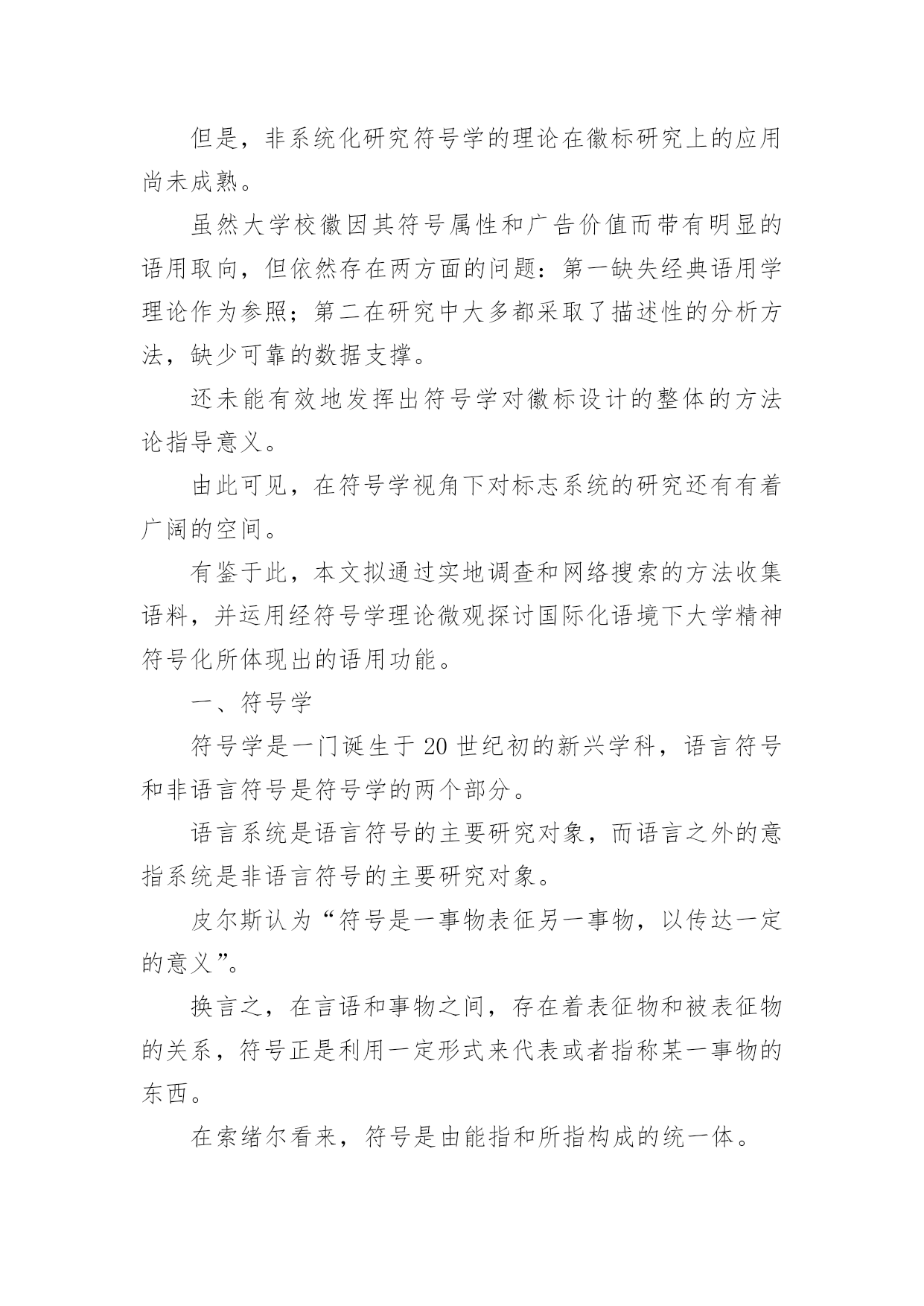 但是，非系统化研究符号学的理论在徽标研究上的应用尚未成熟。

虽然大学校徽因其符号属性和广告价值而带有明显的语用取向，但依然存在两方面的问题：第一缺失经典语用学理论作为参照；第二在研究中大多都采取了描述性的分析方法，缺少可靠的数据支撑。

还未能有效地发挥出符号学对徽标设计的整体的方法论指导意义。

由此可见，在符号学视角下对标志系统的研究还有有着广阔的空间。

有鉴于此，本文拟通过实地调查和网络搜索的方法收集语料，并运用经符号学理论微观探讨国际化语境下大学精神符号化所体现出的语用功能。

一、符号学

符号学是一门诞生于20世纪初的新兴学科，语言符号和非语言符号是符号学的两个部分。

语言系统是语言符号的主要研究对象，而语言之外的意指系统是非语言符号的主要研究对象。

皮尔斯认为“符号是一事物表征另一事物，以传达一定的意义”。

换言之，在言语和事物之间，存在着表征物和被表征物的关系，符号正是利用一定形式来代表或者指称某一事物的东西。

在索绪尔看来，符号是由能指和所指构成的统一体。